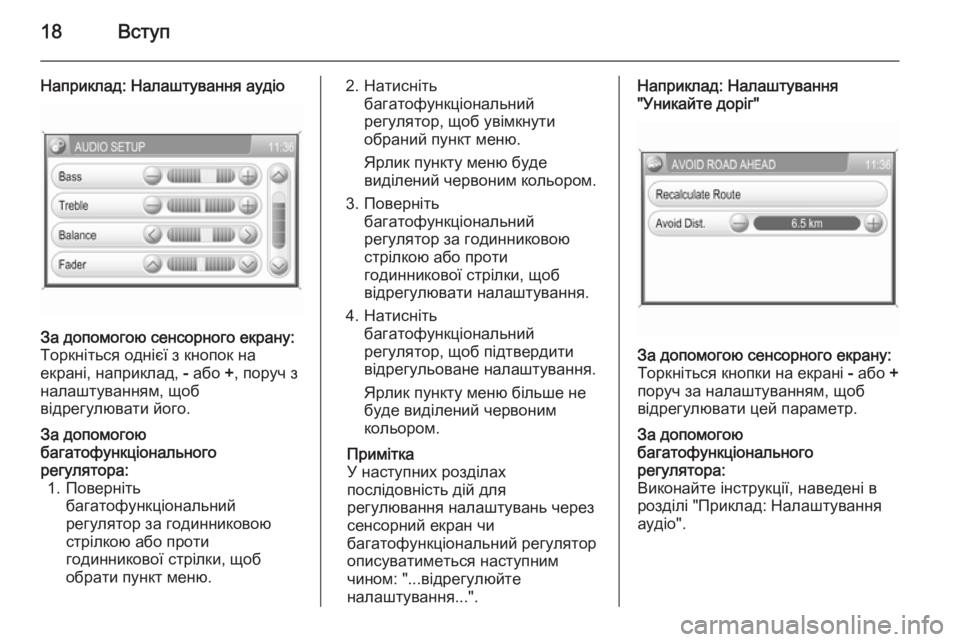 18 Вступ

Наприклад: Налаштування аудіо

AUDIO SETUP 11:36
Bass
Treble
Balance
Fader

За допомогою сенсорного екрану: Торкніться однієї з кнопок на екрані, наприклад, - або +, поруч з налаштуванням, щоб відрегулювати його.

За допомогою багатофункціонального регулятора:
1. Поверніть багатофункціональний регулятор за годинниковою стрілкою або проти годинникової стрілки, щоб обрати пункт меню.

2. Натисніть багатофункціональний регулятор, щоб увімкнути обраний пункт меню.

Ярлик пункту меню буде виділений червоним кольором.

3. Поверніть багатофункціональний регулятор за годинниковою стрілкою або проти годинникової стрілки, щоб відрегулювати налаштування.

4. Натисніть багатофункціональний регулятор, щоб підтвердити відрегульоване налаштування.

Ярлик пункту меню більше не буде виділений червоним кольором.

Примітка
У наступних розділах послідовність дій для регулювання налаштувань через сенсорний екран чи багатофункціональний регулятор описуватиметься наступним чином: "...відрегулюйте налаштування...".

Наприклад: Налаштування "Уникайте доріг"

AVOID ROAD AHEAD 11:36
Recalculate Route
Avoid Dist. 6.5 km

За допомогою сенсорного екрану: Торкніться кнопки на екрані - або + поруч за налаштуванням, щоб відрегулювати цей параметр.

За допомогою багатофункціонального регулятора:
Виконайте інструкції, наведені в розділі "Приклад: Налаштування аудіо".

carmanualsonline.info